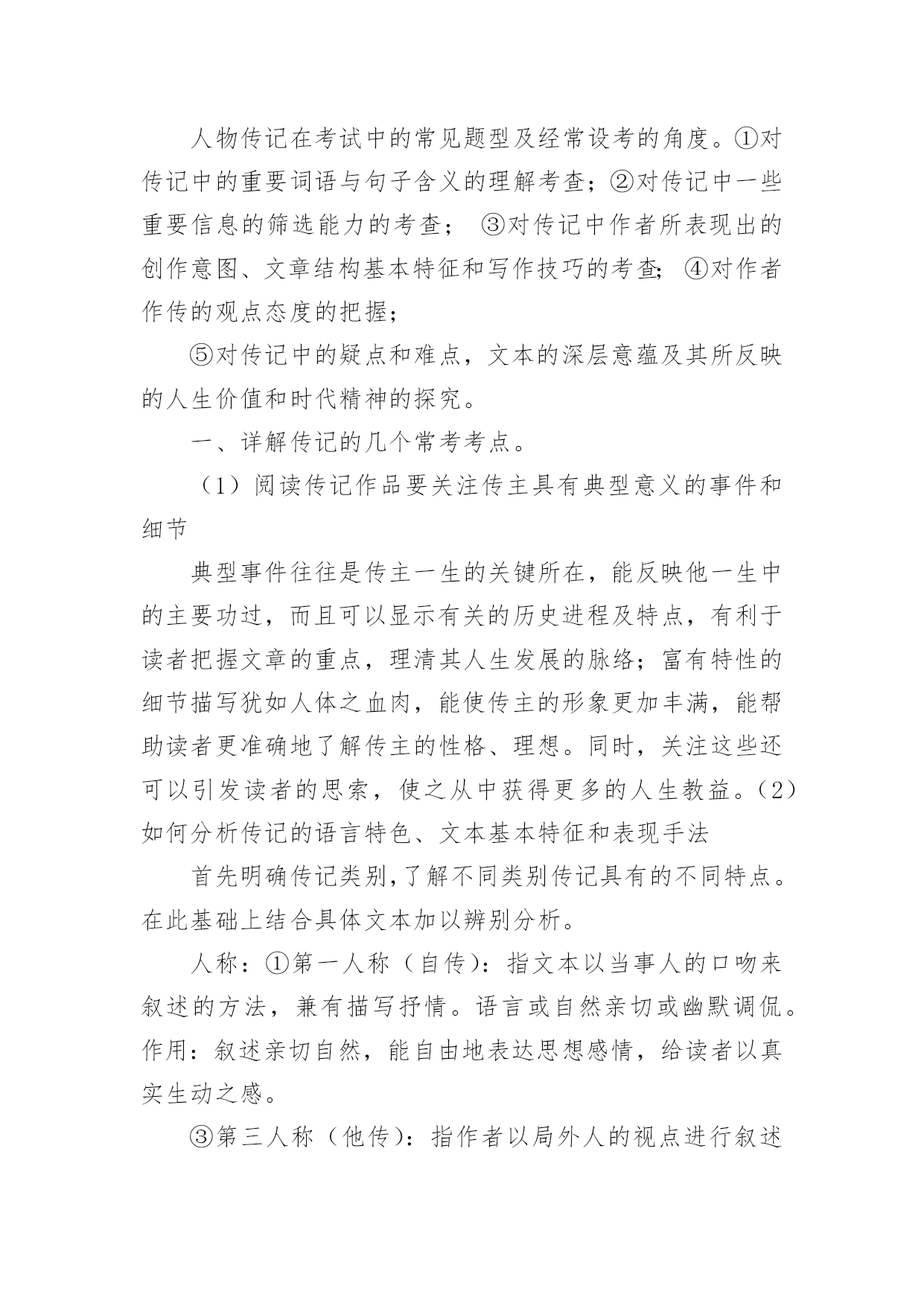 人物传记在考试中的常见题型及经常设考的角度。①对传记中的重要词语与句子含义的理解考查；②对传记中一些重要信息的筛选能力的考查； ③对传记中作者所表现出的创作意图、文章结构基本特征和写作技巧的考查；④对作者作传的观点态度的把握；

⑤对传记中的疑点和难点，文本的深层意蕴及其所反映的人生价值和时代精神的探究。

一、详解传记的几个常考考点。

（1）阅读传记作品要关注传主具有典型意义的事件和细节

典型事件往往是传主一生的关键所在，能反映他一生中的主要功过，而且可以显示有关的历史进程及特点，有利于读者把握文章的重点，理清其人生发展的脉络；富有特性的细节描写犹如人体之血肉，能使传主的形象更加丰满，能帮助读者更准确地了解传主的性格、理想。同时，关注这些还可以引发读者的思索，使之从中获得更多的人生教益。(2)如何分析传记的语言特色、文本基本特征和表现手法

首先明确传记类别，了解不同类别传记具有的不同特点。在此基础上结合具体文本加以辨别分析。

人称：①第一人称（自传)：指文本以当事人的口吻来叙述的方法，兼有描写抒情。语言或自然亲切或幽默调侃。作用：叙述亲切自然，能自由地表达思想感情，给读者以真实生动之感。

③第三人称（他传)：指作者以局外人的视点进行叙述